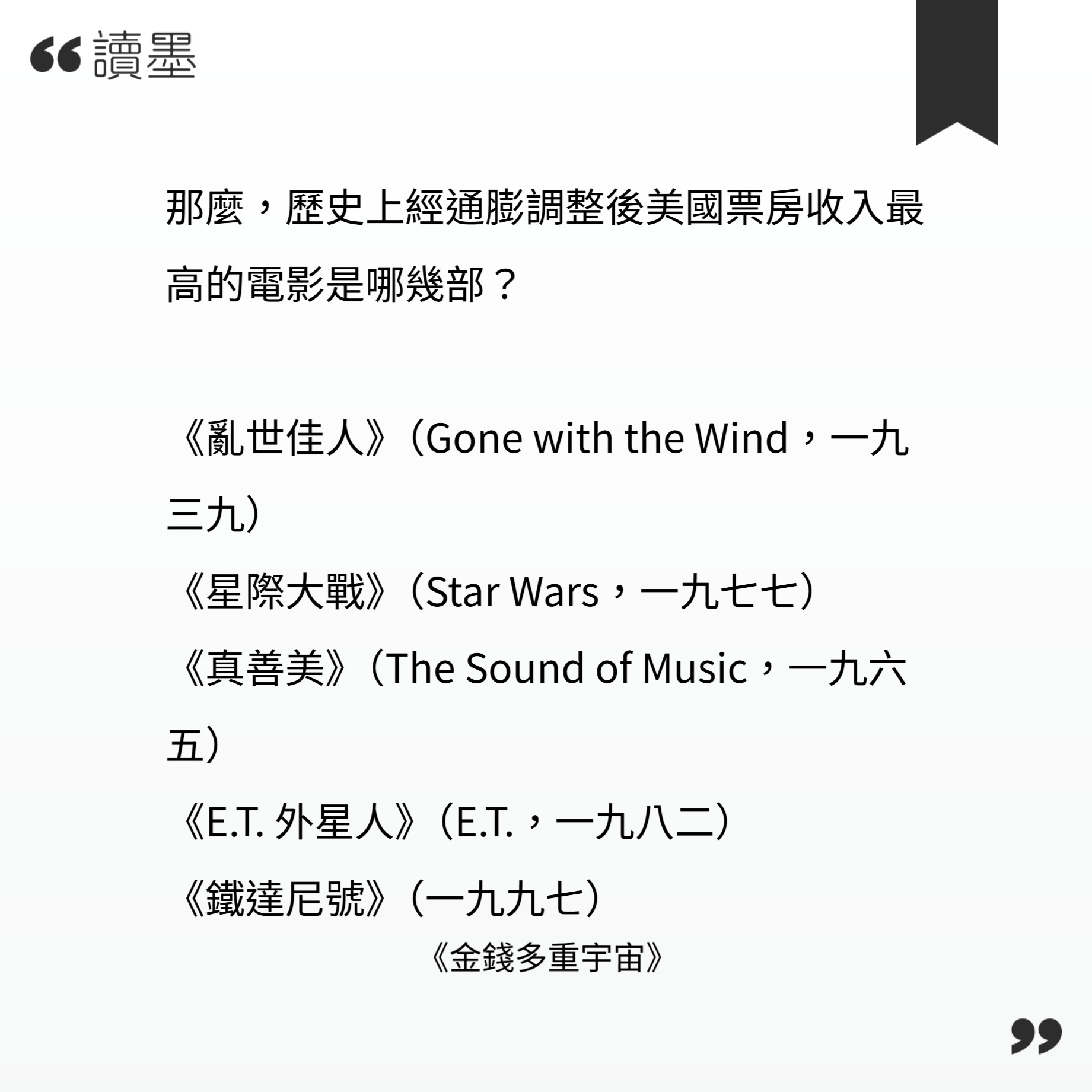 讀墨

那麼，歷史上經通膨調整後美國票房收入最高的電影是哪幾部？

《亂世佳人》（Gone with the Wind，一九三九）

《星際大戰》（Star Wars，一九七七）

《真善美》（The Sound of Music，一九六五）

《E.T.外星人》（E.T.，一九八二）

《鐵達尼號》（一九九七）

《金錢多重宇宙》